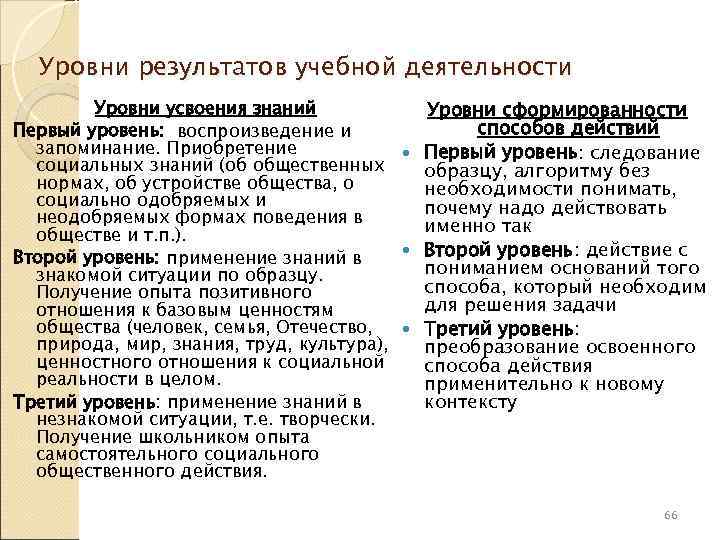 Уровни результатов учебной деятельности

Уровни усвоения знаний

Первый уровень: воспроизведение и запоминание. Приобретение социальных знаний (об общественных нормах, об устройстве общества, о социально одобряемых и неодобряемых формах поведения в обществе и т.п.).

Второй уровень: применение знаний в знакомой ситуации по образцу. Получение опыта позитивного отношения к базовым ценностям общества (человек, семья, Отечество, природа, мир, знания, труд, культура), ценностного отношения к социальной реальности в целом.

Третий уровень: применение знаний в незнакомой ситуации, т.е. творчески. Получение школьником опыта самостоятельного социального общественного действия.

Уровни сформированности способов действий

Первый уровень: следование образцу, алгоритму без необходимости понимать, почему надо действовать именно так

Второй уровень: действие с пониманием оснований того способа, который необходим для решения задачи

Третий уровень: преобразование освоенного способа действия применительно к новому контексту

66